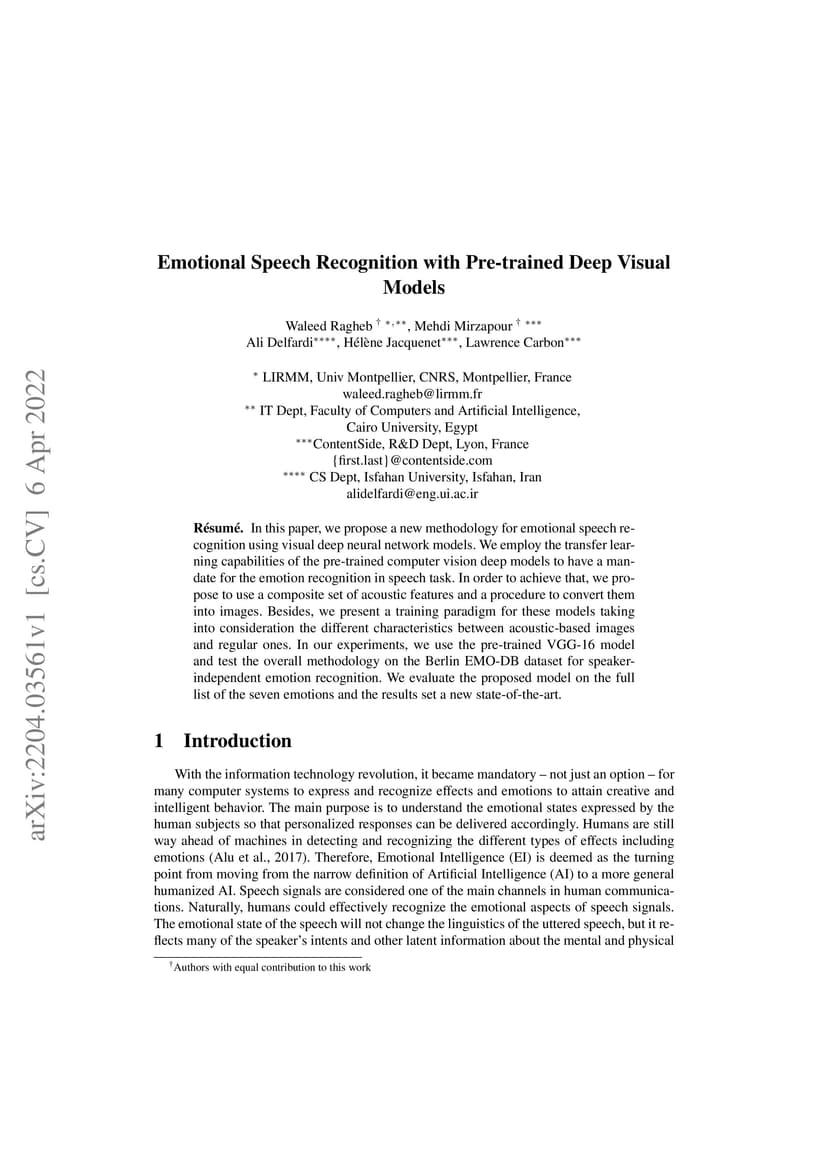 arXiv:2204.03561v1 [cs.CV] 6 Apr 2022

Emotional Speech Recognition with Pre-trained Deep Visual Models

Waleed Ragheb $^{\dagger}$ $^{*,**}$, Mehdi Mirzapour $^{\dagger}$ $^{***}$
Ali Delfardi$^{****}$, Hélène Jacquenet$^{***}$, Lawrence Carbon$^{***}$

$^{*}$ LIRMM, Univ Montpellier, CNRS, Montpellier, France
waleed.ragheb@lirmm.fr
$^{**}$ IT Dept, Faculty of Computers and Artificial Intelligence, Cairo University, Egypt
$^{***}$ContentSide, R&D Dept, Lyon, France
{first.last}@contentside.com
$^{****}$ CS Dept, Isfahan University, Isfahan, Iran
alidelfardi@eng.ui.ac.ir

Résumé. In this paper, we propose a new methodology for emotional speech recognition using visual deep neural network models. We employ the transfer learning capabilities of the pre-trained computer vision deep models to have a mandate for the emotion recognition in speech task. In order to achieve that, we propose to use a composite set of acoustic features and a procedure to convert them into images. Besides, we present a training paradigm for these models taking into consideration the different characteristics between acoustic-based images and regular ones. In our experiments, we use the pre-trained VGG-16 model and test the overall methodology on the Berlin EMO-DB dataset for speaker-independent emotion recognition. We evaluate the proposed model on the full list of the seven emotions and the results set a new state-of-the-art.

1 Introduction

With the information technology revolution, it became mandatory – not just an option – for many computer systems to express and recognize effects and emotions to attain creative and intelligent behavior. The main purpose is to understand the emotional states expressed by the human subjects so that personalized responses can be delivered accordingly. Humans are still way ahead of machines in detecting and recognizing the different types of effects including emotions (Alu et al., 2017). Therefore, Emotional Intelligence (EI) is deemed as the turning point from moving from the narrow definition of Artificial Intelligence (AI) to a more general humanized AI. Speech signals are considered one of the main channels in human communications. Naturally, humans could effectively recognize the emotional aspects of speech signals. The emotional state of the speech will not change the linguistics of the uttered speech, but it reflects many of the speaker's intents and other latent information about the mental and physical

$^{\dagger}$Authors with equal contribution to this work